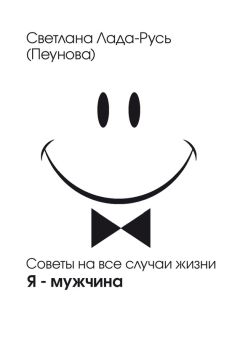 Светлана Лада-Русь (Пеунова)

Советы на все случаи жизни
Я - мужчина